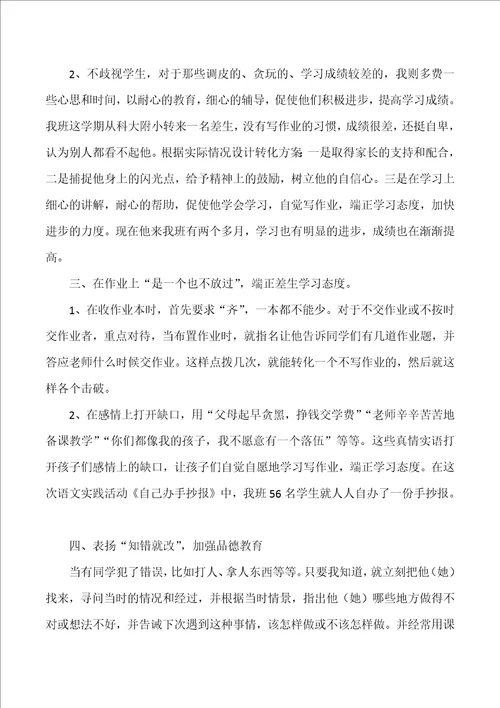 2、不歧视学生，对于那些调皮的、贪玩的、学习成绩较差的，我则多费一些心思和时间，以耐心的教育，细心的辅导，促使他们积极进步，提高学习成绩。我班这学期从科大附小转来一名差生，没有写作业的习惯，成绩很差，还挺自卑，认为别人都看不起他。根据实际情况设计转化方案 一是取得家长的支持和配合，二是捕捉他身上的闪光点，给予精神上的鼓励，树立他的自信心。三是在学习上细心的讲解，耐心的帮助，促使他学会学习，自觉写作业，端正学习态度，加快进步的力度。现在他来我班有两个多月，学习也有明显的进步，成绩也在渐渐提高。

三、在作业上“是一个也不放过”，端正差生学习态度。

1、在收作业本时，首先要求“齐”，一本都不能少。对于不交作业或不按时交作业者，重点对待，当布置作业时，就指名让他告诉同学们有几道作业题，并答应老师什么时候交作业。这样点拨几次，就能转化一个不写作业的，然后就这样各个击破。

2、在感情上打开缺口，用“父母起早贪黑，挣钱交学费”“老师辛辛苦苦地备课教学”“你们都像我的孩子，我不愿意有一个落伍”等等。这些真情实语打开孩子们感情上的缺口，让孩子们自觉自愿地学习写作业，端正学习态度。在这次语文实践活动《自己办手抄报》中，我班56名学生就人人自办了一份手抄报。

四、表扬“知错就改”，加强品德教育

当有同学犯了错误，比如打人、拿人东西等等。只要我知道，就立刻把他（她）找来，寻问当时的情况和经过，并根据当时情景，指出他（她）哪些地方做得不对或想法不好，并告诫下次遇到这种事情，该怎样做或不该怎样做。并经常用课